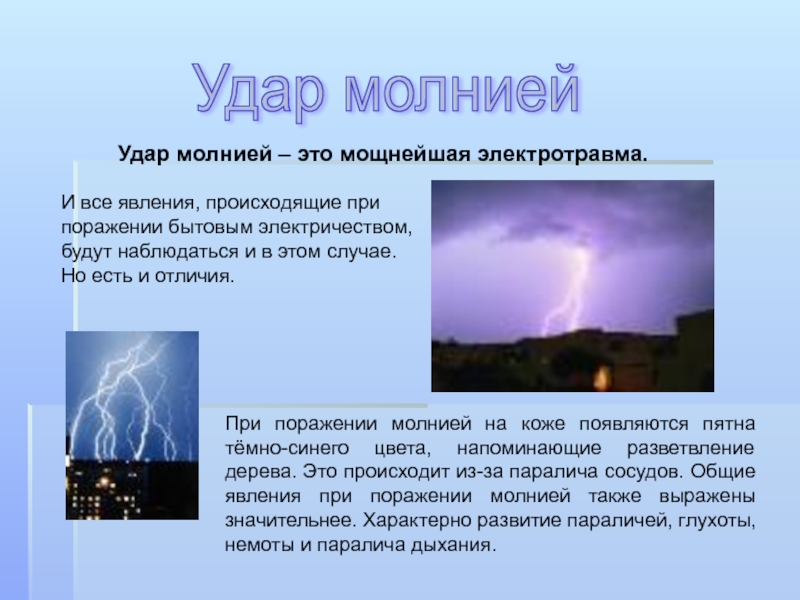 Удар молнией

Удар молнией – это мощнейшая электротравма.

И все явления, происходящие при поражении бытовым электричеством, будут наблюдаться и в этом случае. Но есть и отличия.

При поражении молнией на коже появляются пятна тёмно-синего цвета, напоминающие разветвление дерева. Это происходит из-за паралича сосудов. Общие явления при поражении молнией также выражены значительнее. Характерно развитие параличей, глухоты, немоты и паралича дыхания.